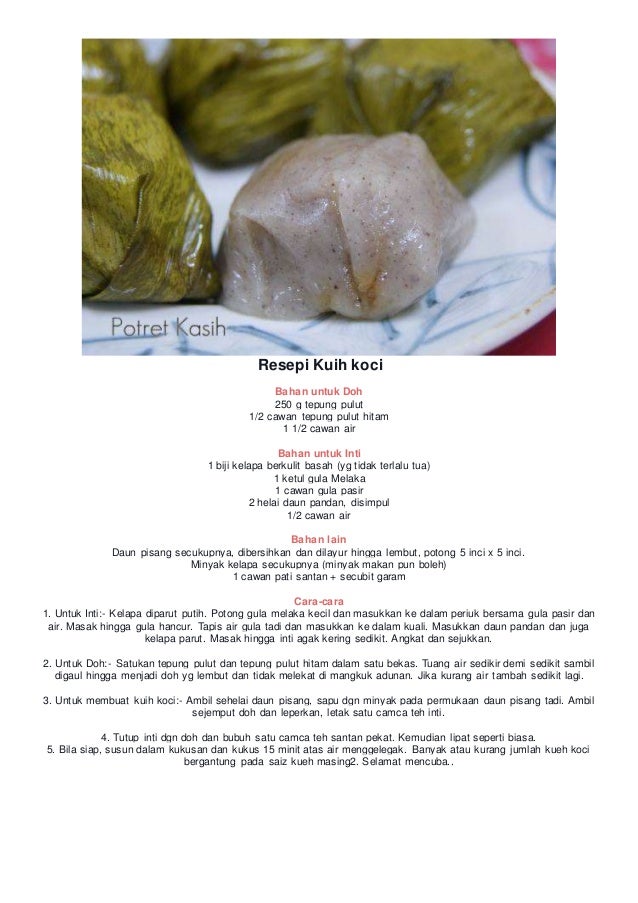 Potret Kasih

Resepi Kuih koci

Bahan untuk Doh
250 g tepung pulut
1/2 cawan tepung pulut hitam
1 1/2 cawan air

Bahan untuk Inti
1 biji kelapa berkulit basah (yg tidak terlalu tua)
1 ketul gula Melaka
1 cawan gula pasir
2 helai daun pandan, disimpul
1/2 cawan air

Bahan lain
Daun pisang secukupnya, dibersihkan dan dilayur hingga lembut, potong 5 inci x 5 inci.
Minyak kelapa secukupnya (minyak makan pun boleh)
1 cawan pati santan + secubit garam

Cara-cara
1. Untuk Inti:- Kelapa diparut putih. Potong gula melaka kecil dan masukkan ke dalam periuk bersama gula pasir dan air. Masak hingga gula hancur. Tapis air gula tadi dan masukkan ke dalam kuali. Masukkan daun pandan dan juga kelapa parut. Masak hingga inti agak kering sedikit. Angkat dan sejukkan.

2. Untuk Doh:- Satukan tepung pulut dan tepung pulut hitam dalam satu bekas. Tuang air sedikir demi sedikit sambil digaul hingga menjadi doh yg lembut dan tidak melekat di mangkuk adunan. Jika kurang air tambah sedikit lagi.

3. Untuk membuat kuih koci:- Ambil sehelai daun pisang, sapu dgn minyak pada permukaan daun pisang tadi. Ambil sejemput doh dan leperkan, letak satu camca teh inti.

4. Tutup inti dgn doh dan bubuh satu camca teh santan pekat. Kemudian lipat seperti biasa.
5. Bila siap, susun dalam kukusan dan kukus 15 minit atas air menggelegak. Banyak atau kurang jumlah kueh koci bergantung pada saiz kueh masing2. Selamat mencuba..